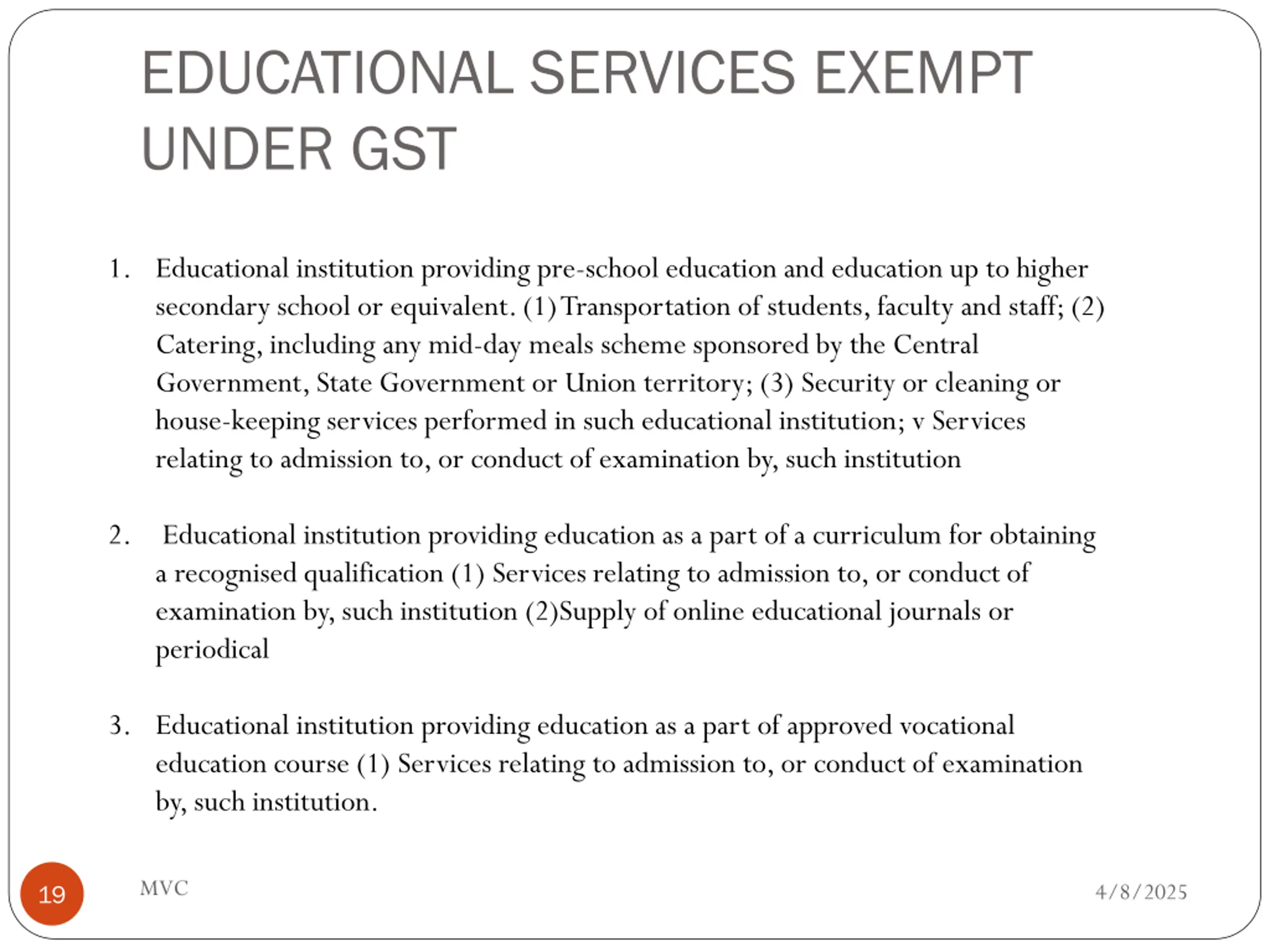 EDUCATIONAL SERVICES EXEMPT UNDER GST

1. Educational institution providing pre-school education and education up to higher secondary school or equivalent. (1) Transportation of students, faculty and staff; (2) Catering, including any mid-day meals scheme sponsored by the Central Government, State Government or Union territory; (3) Security or cleaning or house-keeping services performed in such educational institution; v Services relating to admission to, or conduct of examination by, such institution

2. Educational institution providing education as a part of a curriculum for obtaining a recognised qualification (1) Services relating to admission to, or conduct of examination by, such institution (2)Supply of online educational journals or periodical

3. Educational institution providing education as a part of approved vocational education course (1) Services relating to admission to, or conduct of examination by, such institution.

19

MVC

4/8/2025